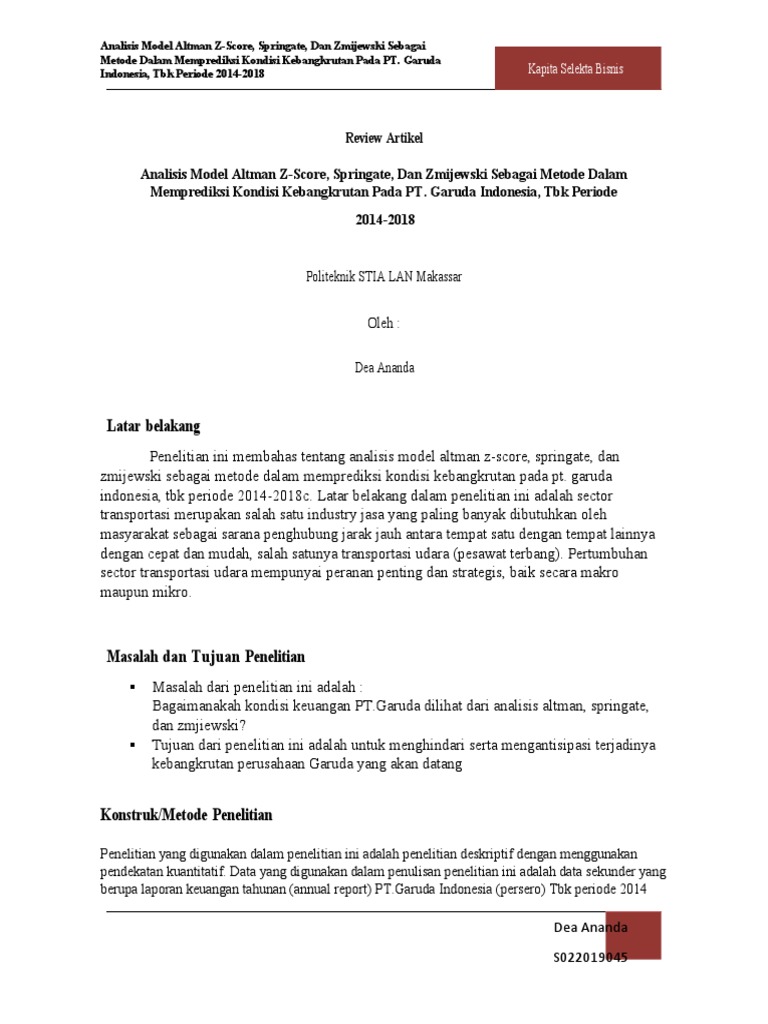 Analisis Model Altman Z-Score, Springate, Dan Zmijewski Sebagai Metode Dalam Memprediksi Kondisi Kebangkrutan Pada PT. Garuda Indonesia, Tbk Periode 2014-2018

Kapita Selekta Bisnis

Review Artikel

Analisis Model Altman Z-Score, Springate, Dan Zmijewski Sebagai Metode Dalam Memprediksi Kondisi Kebangkrutan Pada PT. Garuda Indonesia, Tbk Periode 2014-2018

Politeknik STIA LAN Makassar

Oleh :

Dea Ananda

Latar belakang

Penelitian ini membahas tentang analisis model altman z-score, springate, dan zmijewski sebagai metode dalam memprediksi kondisi kebangkrutan pada pt. garuda indonesia, tbk periode 2014-2018c. Latar belakang dalam penelitian ini adalah sector transportasi merupakan salah satu industry jasa yang paling banyak dibutuhkan oleh masyarakat sebagai sarana penghubung jarak jauh antara tempat satu dengan tempat lainnya dengan cepat dan mudah, salah satunya transportasi udara (pesawat terbang). Pertumbuhan sector transportasi udara mempunyai peranan penting dan strategis, baik secara makro maupun mikro.

Masalah dan Tujuan Penelitian

▪ Masalah dari penelitian ini adalah :
Bagaimanakah kondisi keuangan PT.Garuda dilihat dari analisis altman, springate, dan zmjiewski?
▪ Tujuan dari penelitian ini adalah untuk menghindari serta mengantisipasi terjadinya kebangkrutan perusahaan Garuda yang akan datang

Konstruk/Metode Penelitian

Penelitian yang digunakan dalam penelitian ini adalah penelitian deskriptif dengan menggunakan pendekatan kuantitatif. Data yang digunakan dalam penulisan penelitian ini adalah data sekunder yang berupa laporan keuangan tahunan (annual report) PT.Garuda Indonesia (persero) Tbk periode 2014

Dea Ananda
S022019045